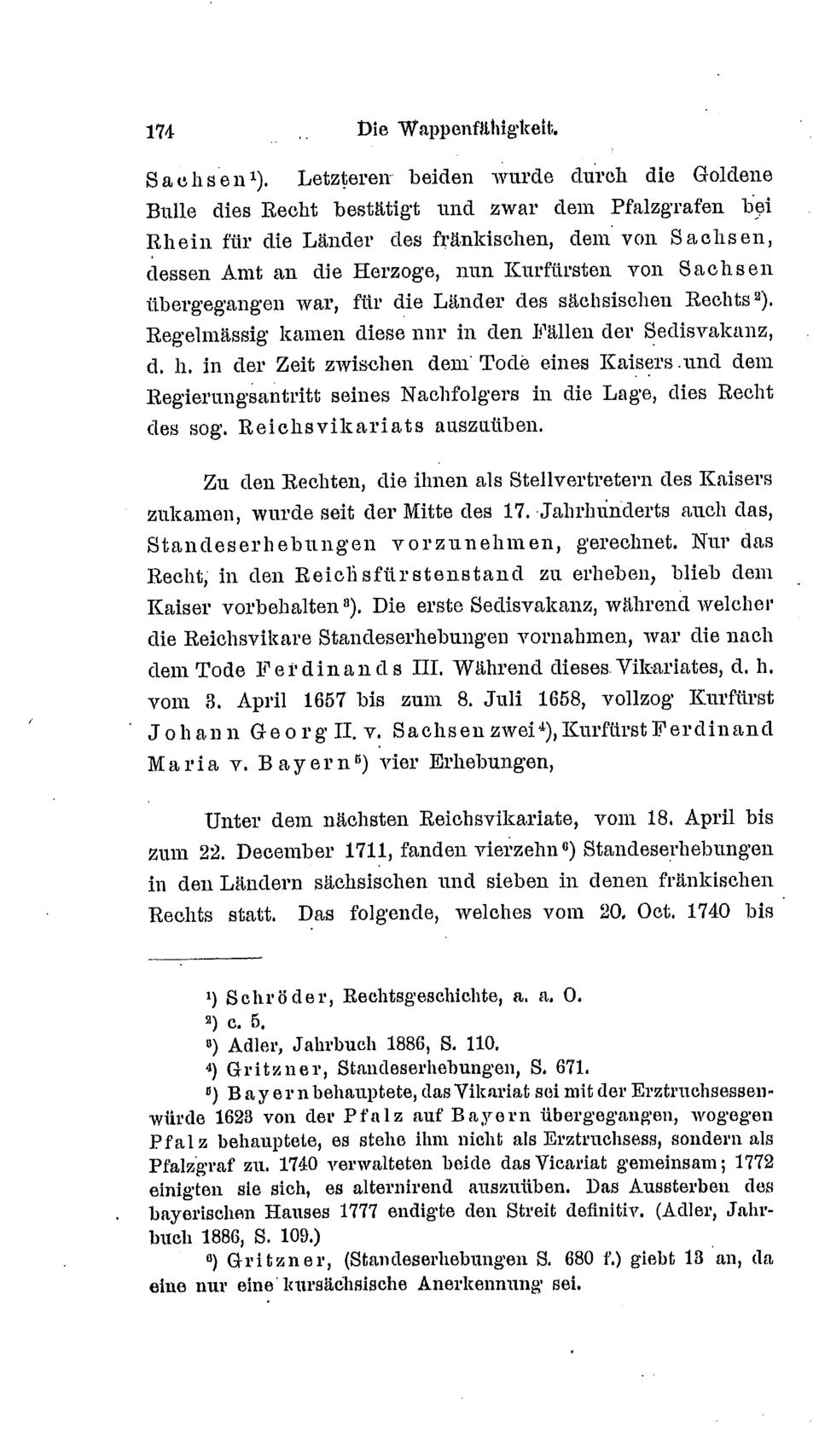 174 Die Wappenfähigkeit.

Sachsen¹). Letzteren beiden wurde durch die Goldene Bulle dies Recht bestätigt und zwar dem Pfalzgrafen bei Rhein für die Länder des fränkischen, dem von Sachsen, dessen Amt an die Herzoge, nun Kurfürsten von Sachsen übergegangen war, für die Länder des sächsischen Rechts²). Regelmässig kamen diese nur in den Fällen der Sedisvakanz, d. h. in der Zeit zwischen dem Tode eines Kaisers und dem Regierungsantritt seines Nachfolgers in die Lage, dies Recht des sog. Reichsvikariats auszuüben.

Zu den Rechten, die ihnen als Stellvertretern des Kaisers zukamen, wurde seit der Mitte des 17. Jahrhunderts auch das, Standeserhebungen vorzunehmen, gerechnet. Nur das Recht, in den Reichsfürstenstand zu erheben, blieb dem Kaiser vorbehalten³). Die erste Sedisvakanz, während welcher die Reichsvikare Standeserhebungen vornahmen, war die nach dem Tode Ferdinands III. Während dieses Vikariates, d. h. vom 3. April 1657 bis zum 8. Juli 1658, vollzog Kurfürst Johann Georg II. v. Sachsen zwei⁴), Kurfürst Ferdinand Maria v. Bayern⁵) vier Erhebungen,

Unter dem nächsten Reichsvikariate, vom 18. April bis zum 22. December 1711, fanden vierzehn⁶) Standeserhebungen in den Ländern sächsischen und sieben in denen fränkischen Rechts statt. Das folgende, welches vom 20. Oct. 1740 bis

¹) Schröder, Rechtsgeschichte, a. a. O.
²) c. 5.
³) Adler, Jahrbuch 1886, S. 110.
⁴) Gritzner, Standeserhebungen, S. 671.
⁵) Bayern behauptete, das Vikariat sei mit der Erztruchsessenwürde 1623 von der Pfalz auf Bayern übergegangen, wogegen Pfalz behauptete, es stehe ihm nicht als Erztruchsess, sondern als Pfalzgraf zu. 1740 verwalteten beide das Vicariat gemeinsam; 1772 einigten sie sich, es alternirend auszuüben. Das Aussterben des bayerischen Hauses 1777 endigte den Streit definitiv. (Adler, Jahrbuch 1886, S. 109.)
⁶) Gritzner, (Standeserhebungen S. 680 f.) giebt 13 an, da eine nur eine kursächsische Anerkennung sei.